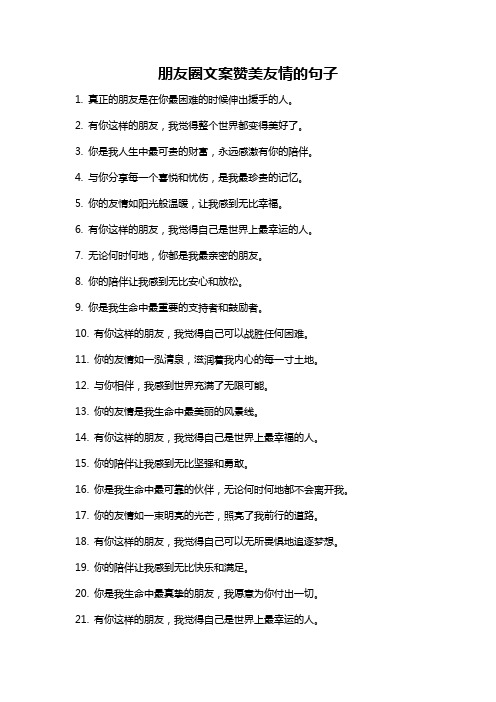 朋友圈文案赞美友情的句子

1. 真正的朋友是在你最困难的时候伸出援手的人。

2. 有你这样的朋友，我觉得整个世界都变得美好了。

3. 你是我人生中最可贵的财富，永远感激有你的陪伴。

4. 与你分享每一个喜悦和忧伤，是我最珍贵的记忆。

5. 你的友情如阳光般温暖，让我感到无比幸福。

6. 有你这样的朋友，我觉得自己是世界上最幸运的人。

7. 无论何时何地，你都是我最亲密的朋友。

8. 你的陪伴让我感到无比安心和放松。

9. 你是我生命中最重要的支持者和鼓励者。

10. 有你这样的朋友，我觉得自己可以战胜任何困难。

11. 你的友情如一泓清泉，滋润着我内心的每一寸土地。

12. 与你相伴，我感到世界充满了无限可能。

13. 你的友情是我生命中最美丽的风景线。

14. 有你这样的朋友，我觉得自己是世界上最幸福的人。

15. 你的陪伴让我感到无比坚强和勇敢。

16. 你是我生命中最可靠的伙伴，无论何时何地都不会离开我。

17. 你的友情如一束明亮的光芒，照亮了我前行的道路。

18. 有你这样的朋友，我觉得自己可以无所畏惧地追逐梦想。

19. 你的陪伴让我感到无比快乐和满足。

20. 你是我生命中最真挚的朋友，我愿意为你付出一切。

21. 有你这样的朋友，我觉得自己是世界上最幸运的人。